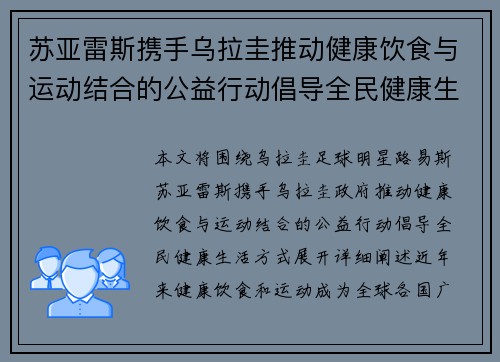 苏亚雷斯携手乌拉圭推动健康饮食与运动结合的公益行动倡导全民健康生

本文将围绕乌拉圭足球明星路易斯苏亚雷斯携手乌拉圭政府推动健康饮食与运动结合的公益行动倡导全民健康生活方式展开详细阐述近年来健康饮食和运动成为全球各国广